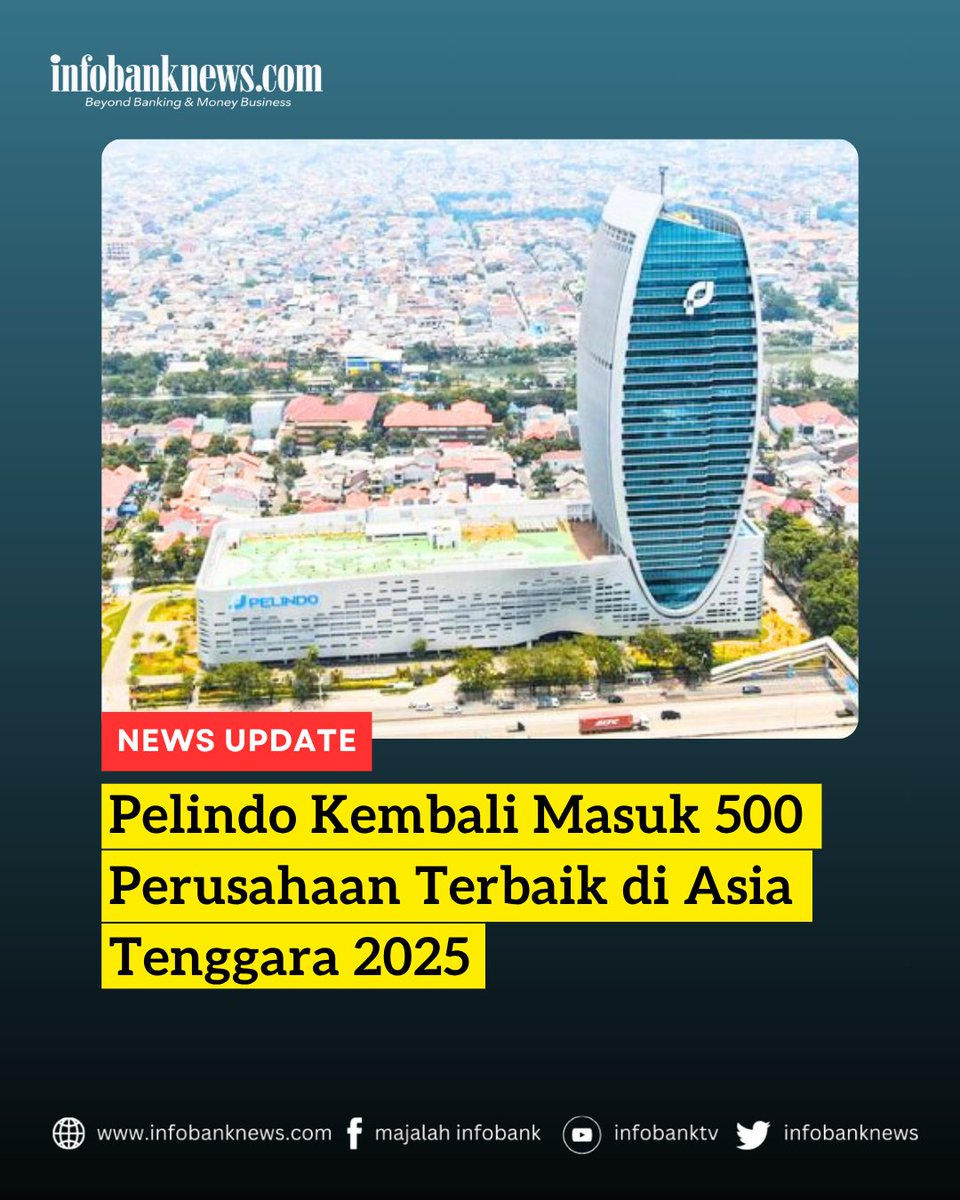 infobanknews.com
Beyond Banking & Money Business

PELINDO

NEWS UPDATE

Pelindo Kembali Masuk 500 Perusahaan Terbaik di Asia Tenggara 2025

www.infobanknews.com majalah infobank infobanktv infobanknews